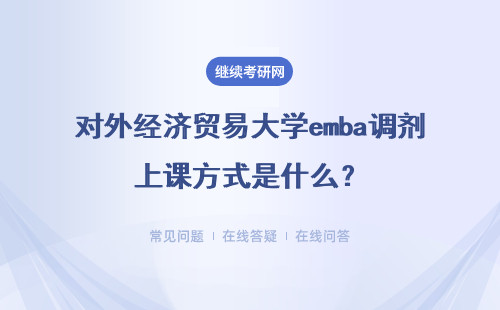 继续考研网

对外经济贸易大学emba调剂上课方式是什么？

常见问题 | 在线答疑 | 在线问答